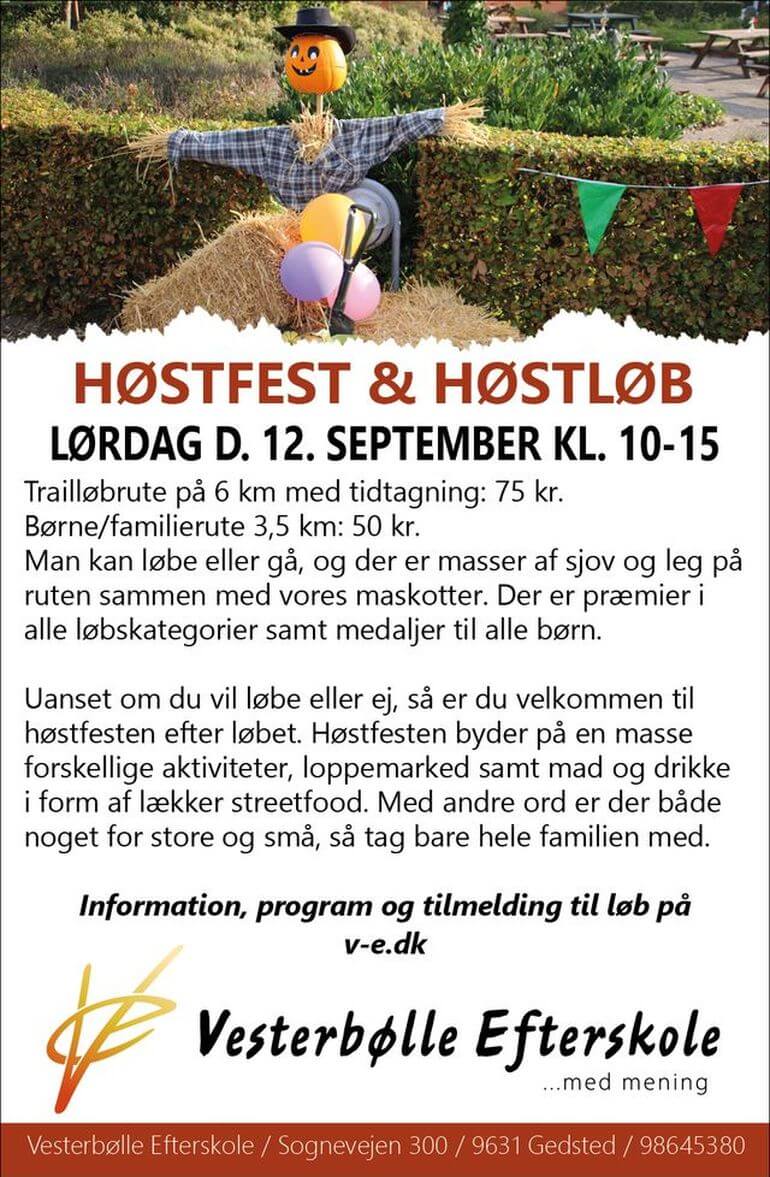 HØSTFEST & HØSTLØB

LØRDAG D. 12. SEPTEMBER KL. 10-15

Trailløbrute på 6 km med tidtagning: 75 kr.
Børne/familierute 3,5 km: 50 kr.
Man kan løbe eller gå, og der er masser af sjov og leg på ruten sammen med vores maskotter. Der er præmier i alle løbskategorier samt medaljer til alle børn.

Uanset om du vil løbe eller ej, så er du velkommen til høstfesten efter løbet. Høstfesten byder på en masse forskellige aktiviteter, loppemarked samt mad og drikke i form af lækker streetfood. Med andre ord er der både noget for store og små, så tag bare hele familien med.

Information, program og tilmelding til løb på v-e.dk

Vesterbølle Efterskole
...med mening

Vesterbølle Efterskole / Sognevejen 300 / 9631 Gedsted / 98645380